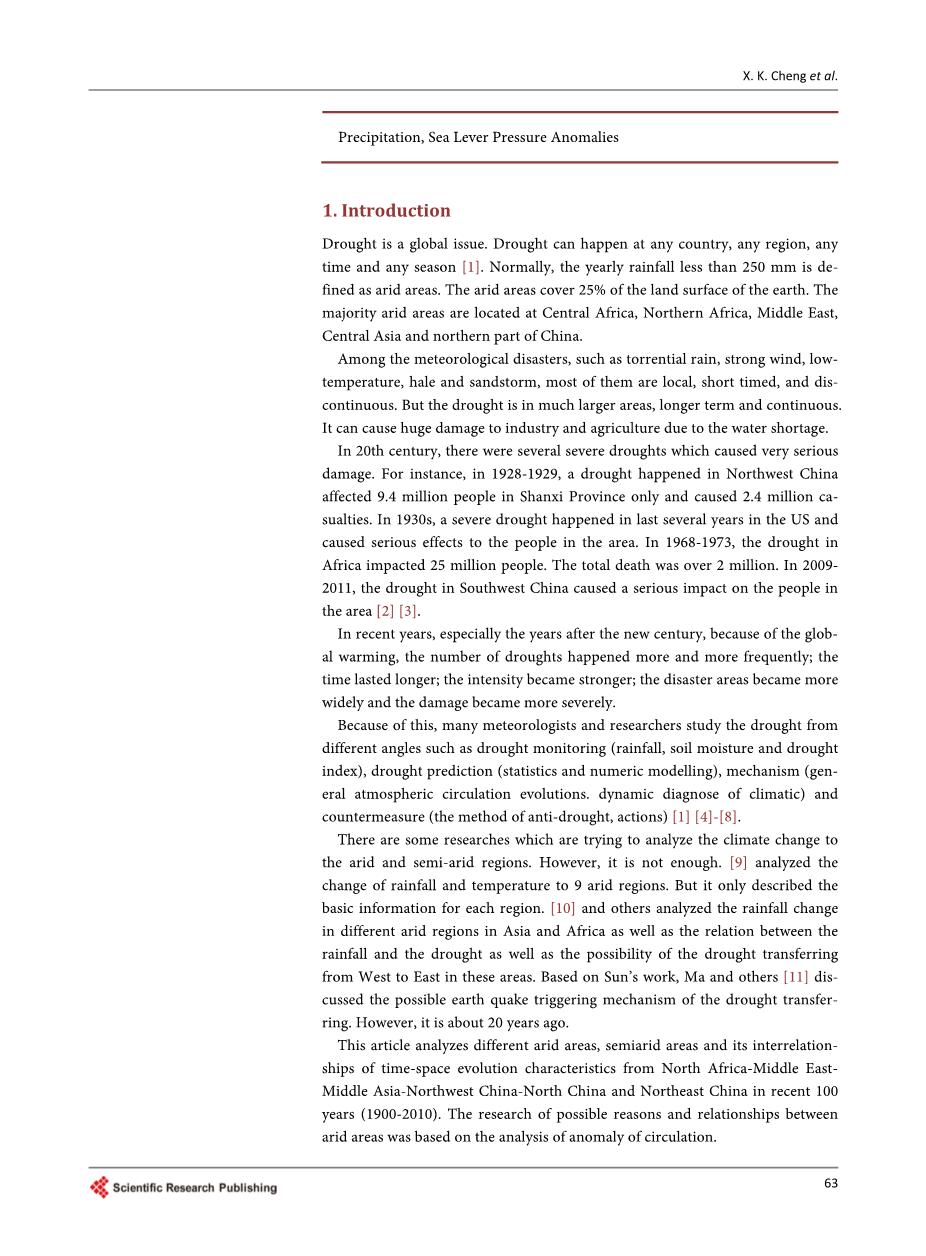 X. K. Cheng et al.

Precipitation, Sea Lever Pressure Anomalies

1. Introduction

Drought is a global issue. Drought can happen at any country, any region, any time and any season [1]. Normally, the yearly rainfall less than 250 mm is defined as arid areas. The arid areas cover 25% of the land surface of the earth. The majority arid areas are located at Central Africa, Northern Africa, Middle East, Central Asia and northern part of China.

Among the meteorological disasters, such as torrential rain, strong wind, low-temperature, hale and sandstorm, most of them are local, short timed, and discontinuous. But the drought is in much larger areas, longer term and continuous. It can cause huge damage to industry and agriculture due to the water shortage.

In 20th century, there were several severe droughts which caused very serious damage. For instance, in 1928-1929, a drought happened in Northwest China affected 9.4 million people in Shanxi Province only and caused 2.4 million casualties. In 1930s, a severe drought happened in last several years in the US and caused serious effects to the people in the area. In 1968-1973, the drought in Africa impacted 25 million people. The total death was over 2 million. In 2009-2011, the drought in Southwest China caused a serious impact on the people in the area [2] [3].

In recent years, especially the years after the new century, because of the global warming, the number of droughts happened more and more frequently; the time lasted longer; the intensity became stronger; the disaster areas became more widely and the damage became more severely.

Because of this, many meteorologists and researchers study the drought from different angles such as drought monitoring (rainfall, soil moisture and drought index), drought prediction (statistics and numeric modelling), mechanism (general atmospheric circulation evolutions. dynamic diagnose of climatic) and countermeasure (the method of anti-drought, actions) [1] [4]-[8].

There are some researches which are trying to analyze the climate change to the arid and semi-arid regions. However, it is not enough. [9] analyzed the change of rainfall and temperature to 9 arid regions. But it only described the basic information for each region. [10] and others analyzed the rainfall change in different arid regions in Asia and Africa as well as the relation between the rainfall and the drought as well as the possibility of the drought transferring from West to East in these areas. Based on Sun's work, Ma and others [11] discussed the possible earth quake triggering mechanism of the drought transferring. However, it is about 20 years ago.

This article analyzes different arid areas, semiarid areas and its interrelationships of time-space evolution characteristics from North Africa-Middle East-Middle Asia-Northwest China-North China and Northeast China in recent 100 years (1900-2010). The research of possible reasons and relationships between arid areas was based on the analysis of anomaly of circulation.

Scientific Research Publishing

63